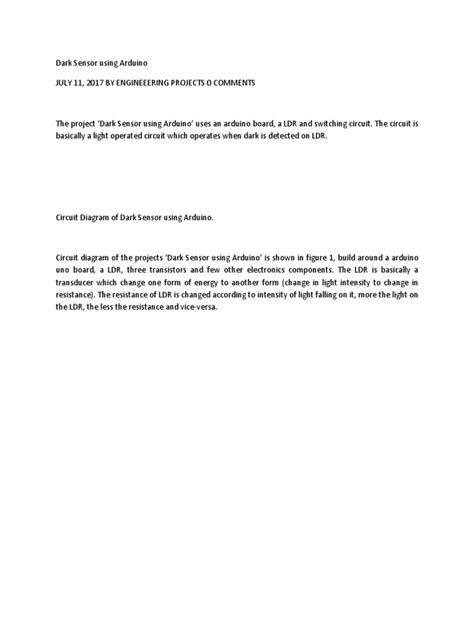 Dark Sensor using Arduino

JULY 11, 2017 BY ENGINEEERING PROJECTS 0 COMMENTS

The project 'Dark Sensor using Arduino' uses an arduino board, a LDR and switching circuit. The circuit is basically a light operated circuit which operates when dark is detected on LDR.

Circuit Diagram of Dark Sensor using Arduino.

Circuit diagram of the projects 'Dark Sensor using Arduino' is shown in figure 1, build around a arduino uno board, a LDR, three transistors and few other electronics components. The LDR is basically a transducer which change one form of energy to another form (change in light intensity to change in resistance). The resistance of LDR is changed according to intensity of light falling on it, more the light on the LDR, the less the resistance and vice-versa.